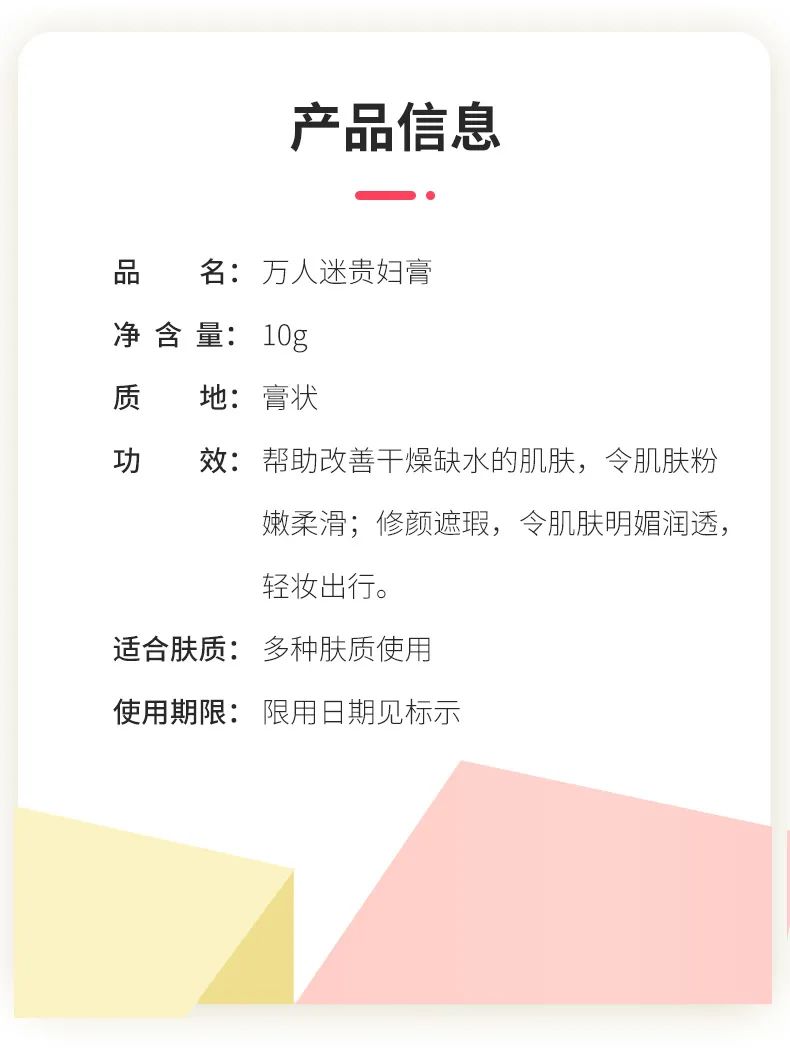 产品信息

品　　名：万人迷贵妇膏

净 含 量：10g

质　　地：膏状

功　　效：帮助改善干燥缺水的肌肤，令肌肤粉嫩柔滑；修颜遮瑕，令肌肤明媚润透，轻妆出行。

适合肤质：多种肤质使用

使用期限：限用日期见标示